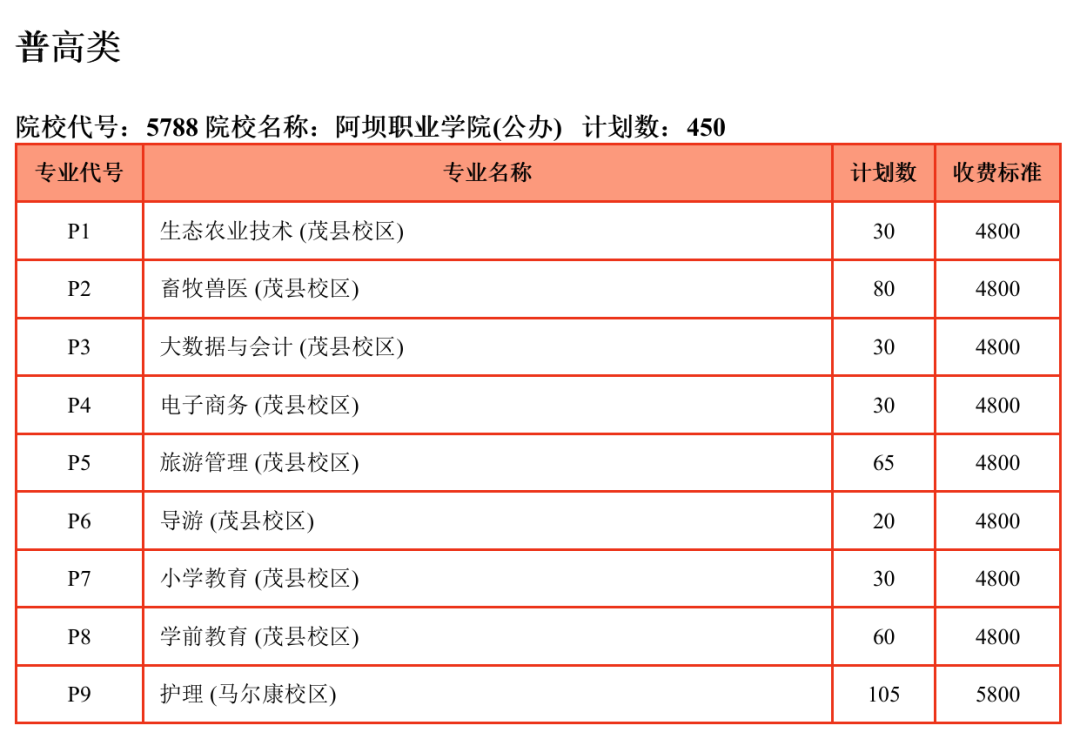 普高类

院校代号：5788 院校名称：阿坝职业学院(公办) 计划数：450

| 专业代号 | 专业名称 | 计划数 | 收费标准 |
|---|---|---|---|
| P1 | 生态农业技术 (茂县校区) | 30 | 4800 |
| P2 | 畜牧兽医 (茂县校区) | 80 | 4800 |
| P3 | 大数据与会计 (茂县校区) | 30 | 4800 |
| P4 | 电子商务 (茂县校区) | 30 | 4800 |
| P5 | 旅游管理 (茂县校区) | 65 | 4800 |
| P6 | 导游 (茂县校区) | 20 | 4800 |
| P7 | 小学教育 (茂县校区) | 30 | 4800 |
| P8 | 学前教育 (茂县校区) | 60 | 4800 |
| P9 | 护理 (马尔康校区) | 105 | 5800 |